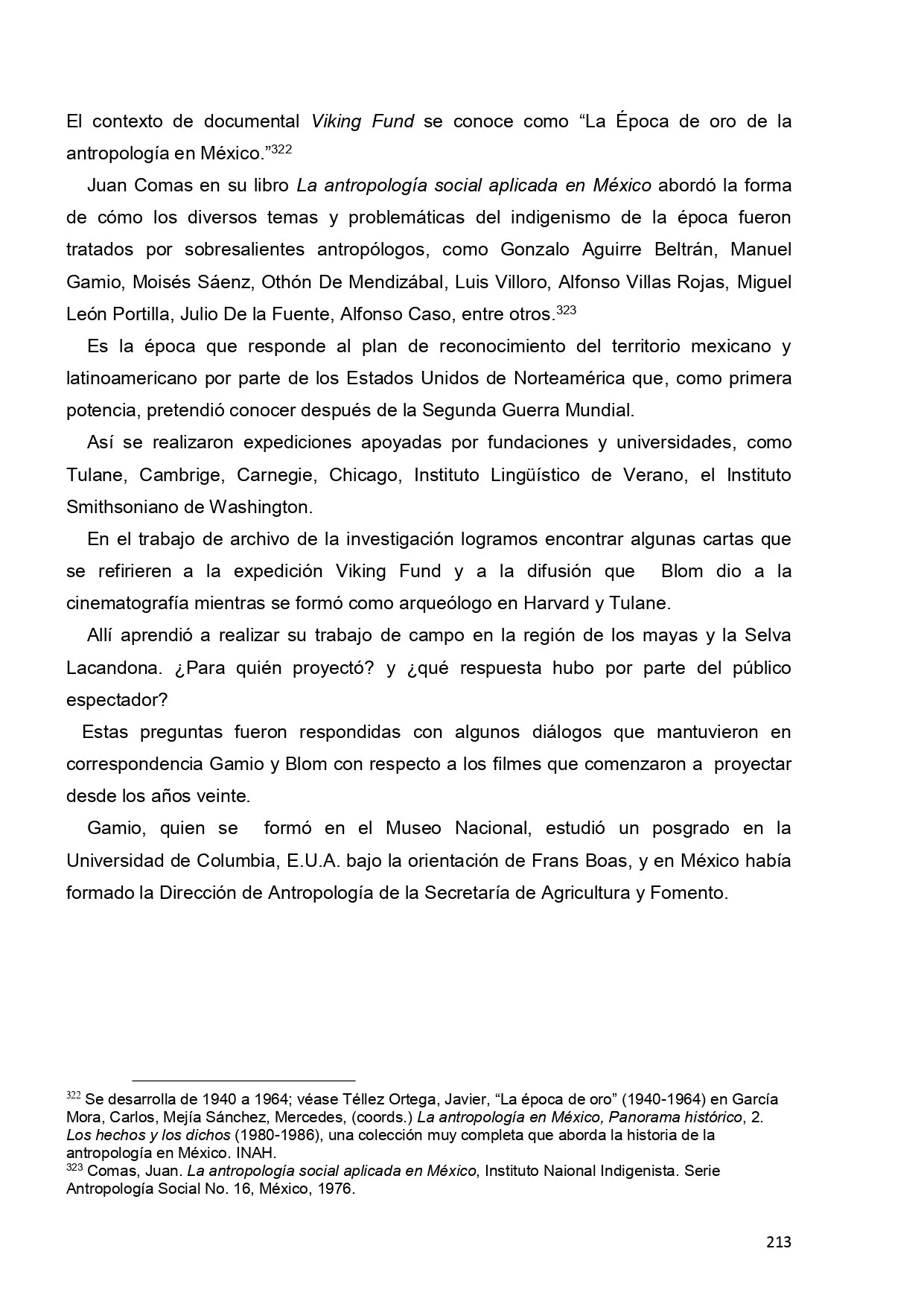 El contexto de documental Viking Fund se conoce como “La Época de oro de la antropología en México.”$^{322}$

Juan Comas en su libro La antropología social aplicada en México abordó la forma de cómo los diversos temas y problemáticas del indigenismo de la época fueron tratados por sobresalientes antropólogos, como Gonzalo Aguirre Beltrán, Manuel Gamio, Moisés Sáenz, Othón De Mendizábal, Luis Villoro, Alfonso Villas Rojas, Miguel León Portilla, Julio De la Fuente, Alfonso Caso, entre otros.$^{323}$

Es la época que responde al plan de reconocimiento del territorio mexicano y latinoamericano por parte de los Estados Unidos de Norteamérica que, como primera potencia, pretendió conocer después de la Segunda Guerra Mundial.

Así se realizaron expediciones apoyadas por fundaciones y universidades, como Tulane, Cambrige, Carnegie, Chicago, Instituto Lingüístico de Verano, el Instituto Smithsoniano de Washington.

En el trabajo de archivo de la investigación logramos encontrar algunas cartas que se refirieren a la expedición Viking Fund y a la difusión que Blom dio a la cinematografía mientras se formó como arqueólogo en Harvard y Tulane.

Allí aprendió a realizar su trabajo de campo en la región de los mayas y la Selva Lacandona. ¿Para quién proyectó? y ¿qué respuesta hubo por parte del público espectador?

Estas preguntas fueron respondidas con algunos diálogos que mantuvieron en correspondencia Gamio y Blom con respecto a los filmes que comenzaron a proyectar desde los años veinte.

Gamio, quien se formó en el Museo Nacional, estudió un posgrado en la Universidad de Columbia, E.U.A. bajo la orientación de Frans Boas, y en México había formado la Dirección de Antropología de la Secretaría de Agricultura y Fomento.

$^{322}$ Se desarrolla de 1940 a 1964; véase Téllez Ortega, Javier, “La época de oro” (1940-1964) en García Mora, Carlos, Mejía Sánchez, Mercedes, (coords.) La antropología en México, Panorama histórico, 2. Los hechos y los dichos (1980-1986), una colección muy completa que aborda la historia de la antropología en México. INAH.
$^{323}$ Comas, Juan. La antropología social aplicada en México, Instituto Naional Indigenista. Serie Antropología Social No. 16, México, 1976.

213